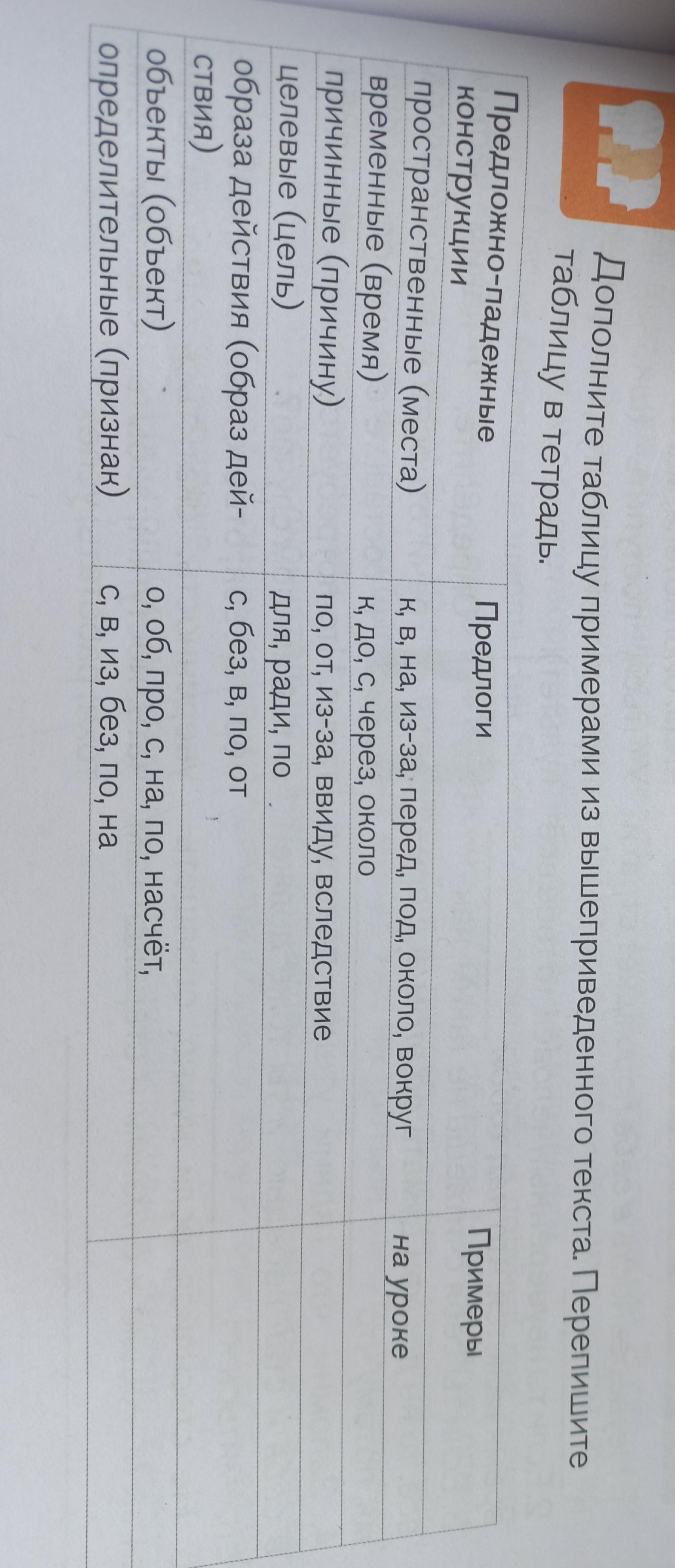 Дополните таблицу примерами из вышеприведенного текста. Перепишите таблицу в тетрадь.

| Предложно-падежные конструкции | Предлоги | Примеры |
|---|---|---|
| пространственные (места) | к, в, на, из-за, перед, под, около, вокруг | на уроке |
| временные (время) | к, до, с, через, около | |
| причинные (причину) | по, от, из-за, ввиду, вследствие | |
| целевые (цель) | для, ради, по | |
| образа действия (образ действия) | с, без, в, по, от | |
| объекты (объект) | о, об, про, с, на, по, насчёт, | |
| определительные (признак) | с, в, из, без, по, на | |